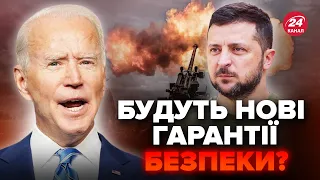 24
КАНАЛ

БУДУТЬ НОВІ ГАРАНТІЇ БЕЗПЕКИ?